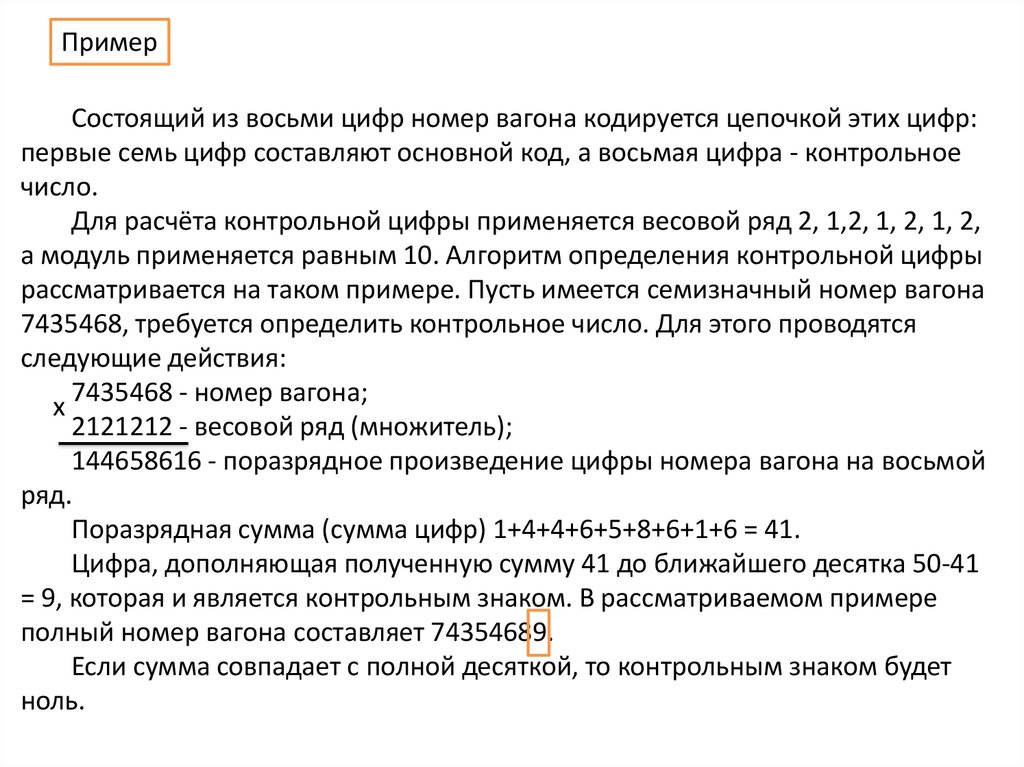 Пример

Состоящий из восьми цифр номер вагона кодируется цепочкой этих цифр: первые семь цифр составляют основной код, а восьмая цифра - контрольное число.

Для расчёта контрольной цифры применяется весовой ряд 2, 1,2, 1, 2, 1, 2, а модуль применяется равным 10. Алгоритм определения контрольной цифры рассматривается на таком примере. Пусть имеется семизначный номер вагона 7435468, требуется определить контрольное число. Для этого проводятся следующие действия:

x 7435468 - номер вагона;
2121212 - весовой ряд (множитель);
144658616 - поразрядное произведение цифры номера вагона на восьмой ряд.

Поразрядная сумма (сумма цифр) 1+4+4+6+5+8+6+1+6 = 41.

Цифра, дополняющая полученную сумму 41 до ближайшего десятка 50-41 = 9, которая и является контрольным знаком. В рассматриваемом примере полный номер вагона составляет 74354689.

Если сумма совпадает с полной десяткой, то контрольным знаком будет ноль.